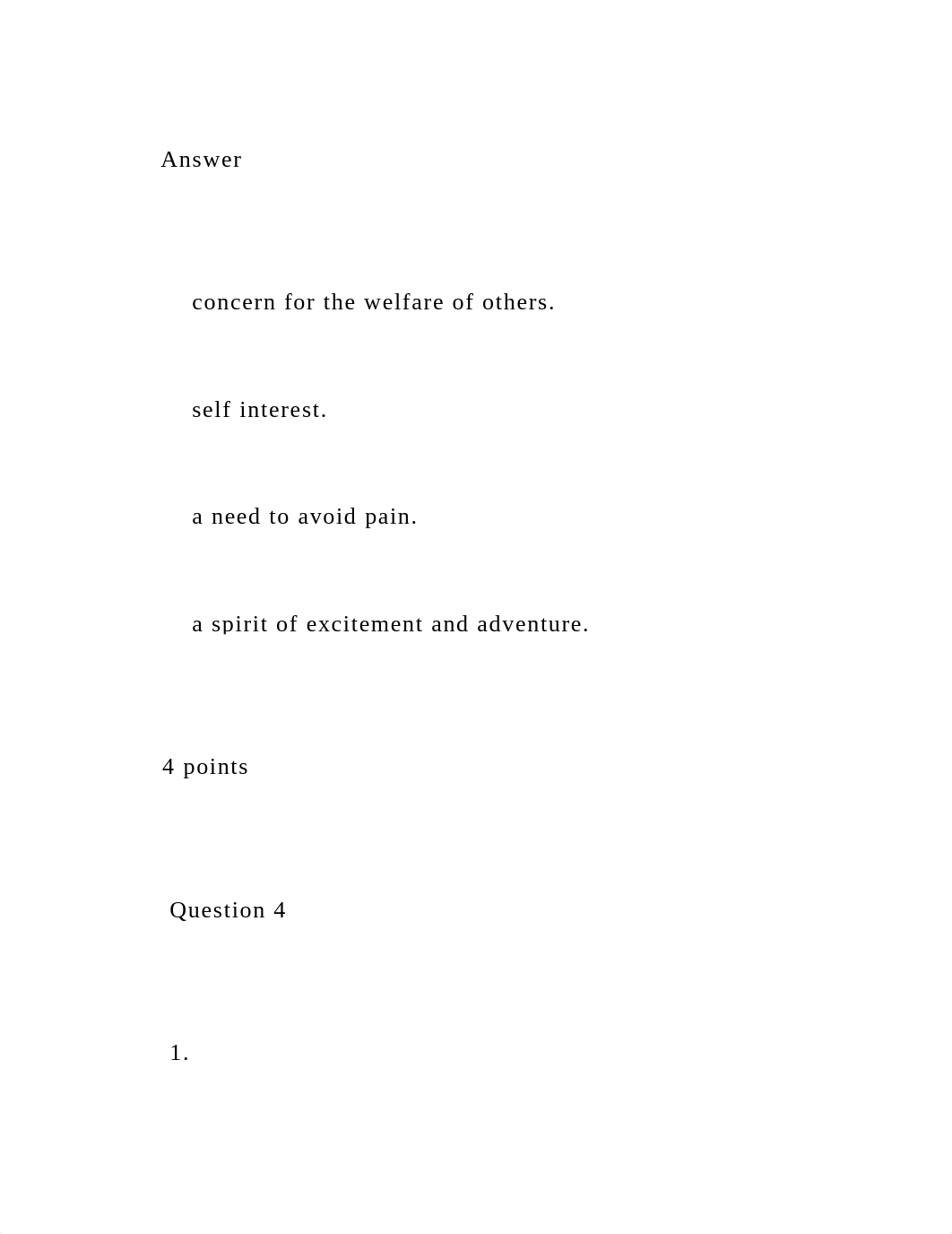 Answer

concern for the welfare of others.

self interest.

a need to avoid pain.

a spirit of excitement and adventure.

4 points

Question 4

1.